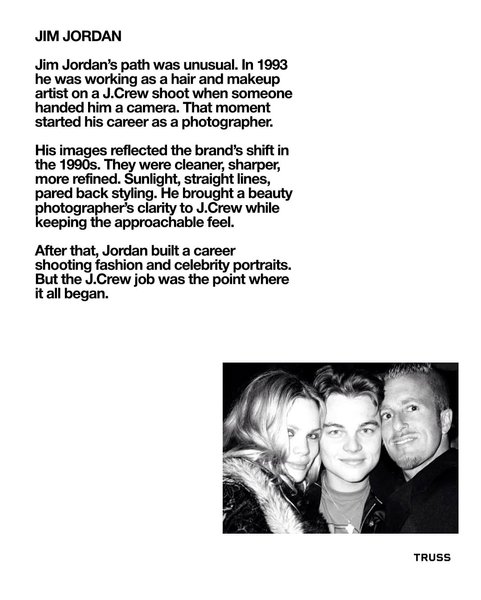 JIM JORDAN

Jim Jordan's path was unusual. In 1993 he was working as a hair and makeup artist on a J.Crew shoot when someone handed him a camera. That moment started his career as a photographer.

His images reflected the brand's shift in the 1990s. They were cleaner, sharper, more refined. Sunlight, straight lines, pared back styling. He brought a beauty photographer's clarity to J.Crew while keeping the approachable feel.

After that, Jordan built a career shooting fashion and celebrity portraits. But the J.Crew job was the point where it all began.

TRUSS